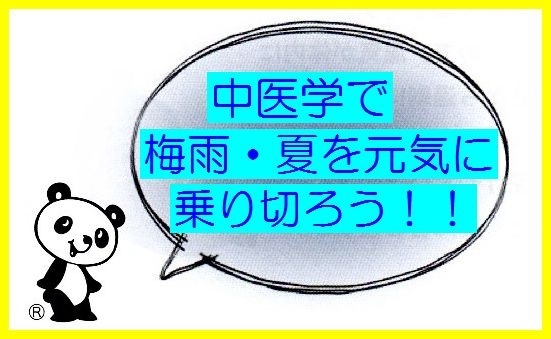 中医学で
梅雨・夏を元気に
乗り切ろう！！

®